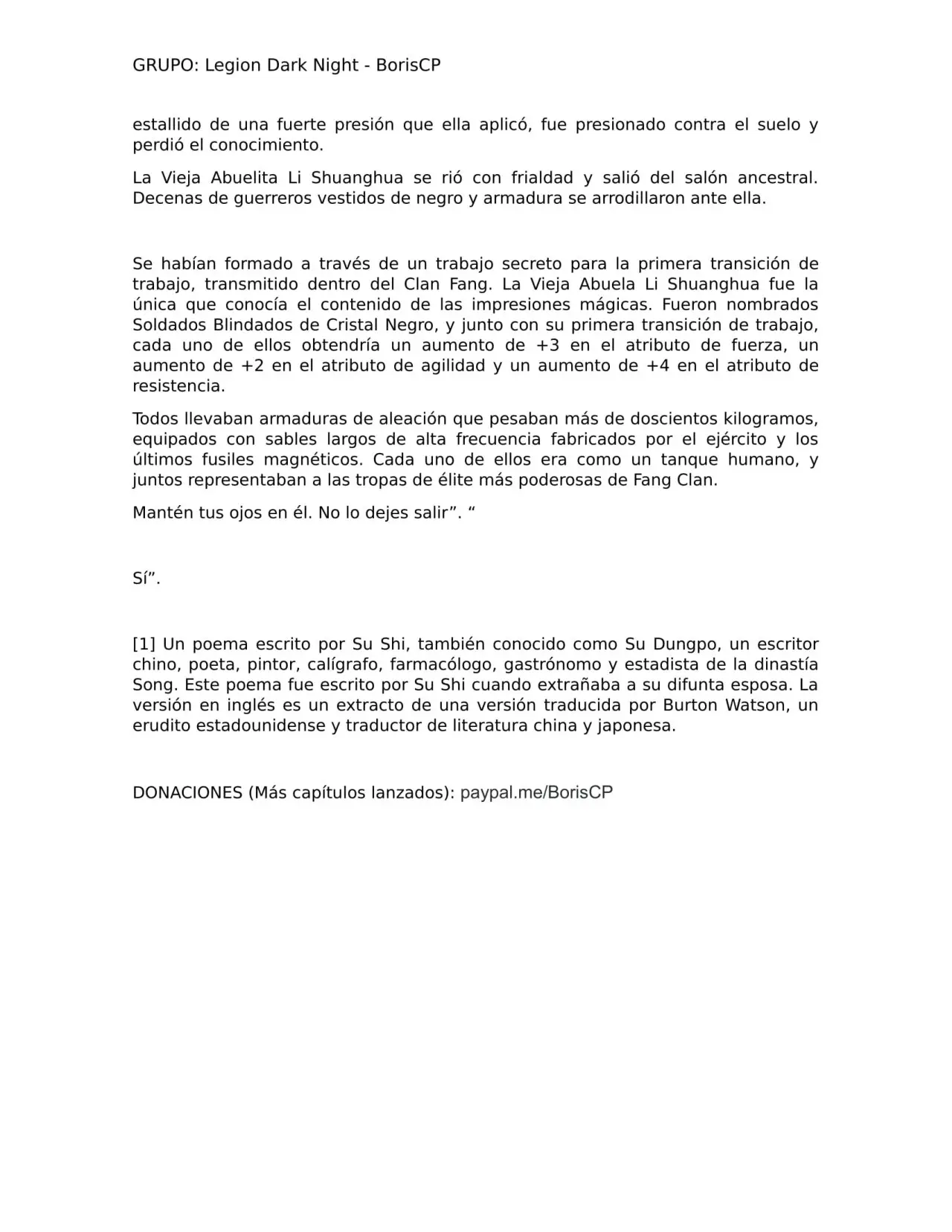 GRUPO: Legion Dark Night - BorisCP

estallido de una fuerte presión que ella aplicó, fue presionado contra el suelo y perdió el conocimiento.

La Vieja Abuelita Li Shuanghua se rió con frialdad y salió del salón ancestral. Decenas de guerreros vestidos de negro y armadura se arrodillaron ante ella.

Se habían formado a través de un trabajo secreto para la primera transición de trabajo, transmitido dentro del Clan Fang. La Vieja Abuela Li Shuanghua fue la única que conocía el contenido de las impresiones mágicas. Fueron nombrados Soldados Blindados de Cristal Negro, y junto con su primera transición de trabajo, cada uno de ellos obtendría un aumento de +3 en el atributo de fuerza, un aumento de +2 en el atributo de agilidad y un aumento de +4 en el atributo de resistencia.

Todos llevaban armaduras de aleación que pesaban más de doscientos kilogramos, equipados con sables largos de alta frecuencia fabricados por el ejército y los últimos fusiles magnéticos. Cada uno de ellos era como un tanque humano, y juntos representaban a las tropas de élite más poderosas de Fang Clan.

Mantén tus ojos en él. No lo dejes salir". "

Sí".

[1] Un poema escrito por Su Shi, también conocido como Su Dungpo, un escritor chino, poeta, pintor, calígrafo, farmacólogo, gastrónomo y estadista de la dinastía Song. Este poema fue escrito por Su Shi cuando extrañaba a su difunta esposa. La versión en inglés es un extracto de una versión traducida por Burton Watson, un erudito estadounidense y traductor de literatura china y japonesa.

DONACIONES (Más capítulos lanzados): paypal.me/BorisCP